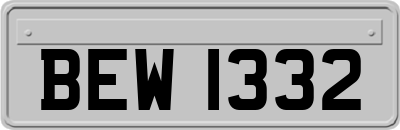 BEW 1332